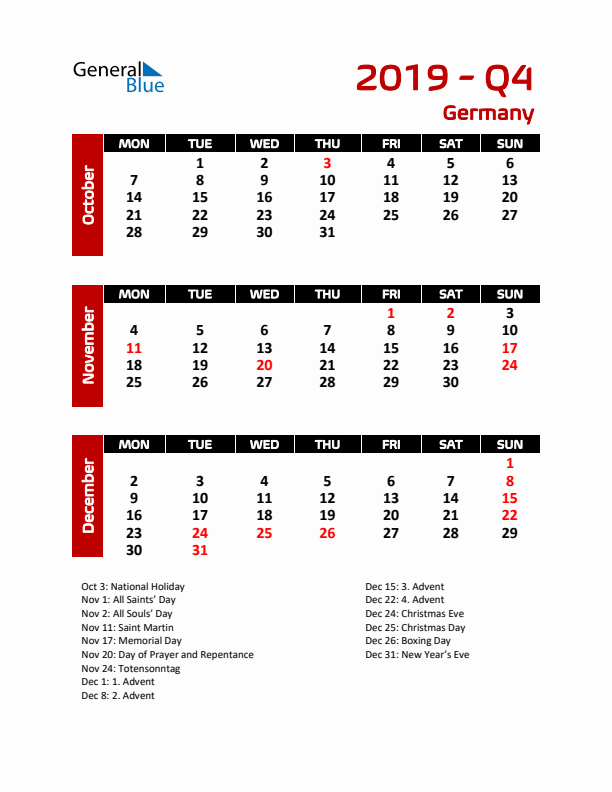 General Blue

2019 - Q4
Germany

October

| MON | TUE | WED | THU | FRI | SAT | SUN |
|---|---|---|---|---|---|---|
| | 1 | 2 | 3 | 4 | 5 | 6 |
| 7 | 8 | 9 | 10 | 11 | 12 | 13 |
| 14 | 15 | 16 | 17 | 18 | 19 | 20 |
| 21 | 22 | 23 | 24 | 25 | 26 | 27 |
| 28 | 29 | 30 | 31 | | | |

November

| MON | TUE | WED | THU | FRI | SAT | SUN |
|---|---|---|---|---|---|---|
| | | | | 1 | 2 | 3 |
| 4 | 5 | 6 | 7 | 8 | 9 | 10 |
| 11 | 12 | 13 | 14 | 15 | 16 | 17 |
| 18 | 19 | 20 | 21 | 22 | 23 | 24 |
| 25 | 26 | 27 | 28 | 29 | 30 | |

December

| MON | TUE | WED | THU | FRI | SAT | SUN |
|---|---|---|---|---|---|---|
| | | | | | | 1 |
| 2 | 3 | 4 | 5 | 6 | 7 | 8 |
| 9 | 10 | 11 | 12 | 13 | 14 | 15 |
| 16 | 17 | 18 | 19 | 20 | 21 | 22 |
| 23 | 24 | 25 | 26 | 27 | 28 | 29 |
| 30 | 31 | | | | | |

Oct 3: National Holiday
Nov 1: All Saints' Day
Nov 2: All Souls' Day
Nov 11: Saint Martin
Nov 17: Memorial Day
Nov 20: Day of Prayer and Repentance
Nov 24: Totensonntag
Dec 1: 1. Advent
Dec 8: 2. Advent

Dec 15: 3. Advent
Dec 22: 4. Advent
Dec 24: Christmas Eve
Dec 25: Christmas Day
Dec 26: Boxing Day
Dec 31: New Year's Eve